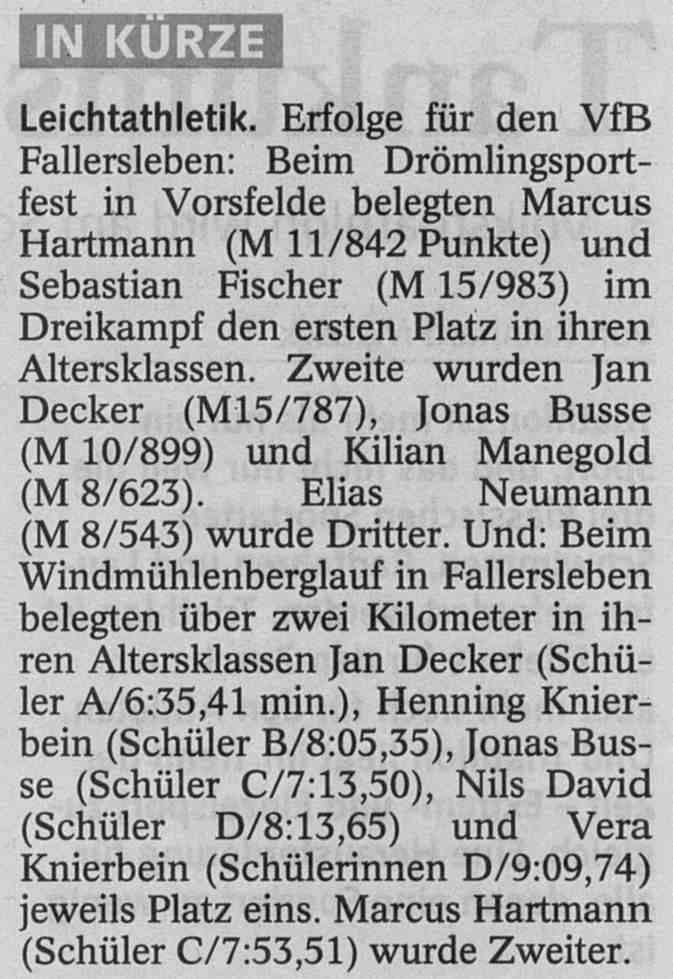 IN KÜRZE

Leichtathletik. Erfolge für den VfB Fallersleben: Beim Drömlingsportfest in Vorsfelde belegten Marcus Hartmann (M 11/842 Punkte) und Sebastian Fischer (M 15/983) im Dreikampf den ersten Platz in ihren Altersklassen. Zweite wurden Jan Decker (M15/787), Jonas Busse (M 10/899) und Kilian Manegold (M 8/623). Elias Neumann (M 8/543) wurde Dritter. Und: Beim Windmühlenberglauf in Fallersleben belegten über zwei Kilometer in ihren Altersklassen Jan Decker (Schüler A/6:35,41 min.), Henning Knierbein (Schüler B/8:05,35), Jonas Busse (Schüler C/7:13,50), Nils David (Schüler D/8:13,65) und Vera Knierbein (Schülerinnen D/9:09,74) jeweils Platz eins. Marcus Hartmann (Schüler C/7:53,51) wurde Zweiter.